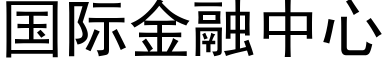 国际金融中心